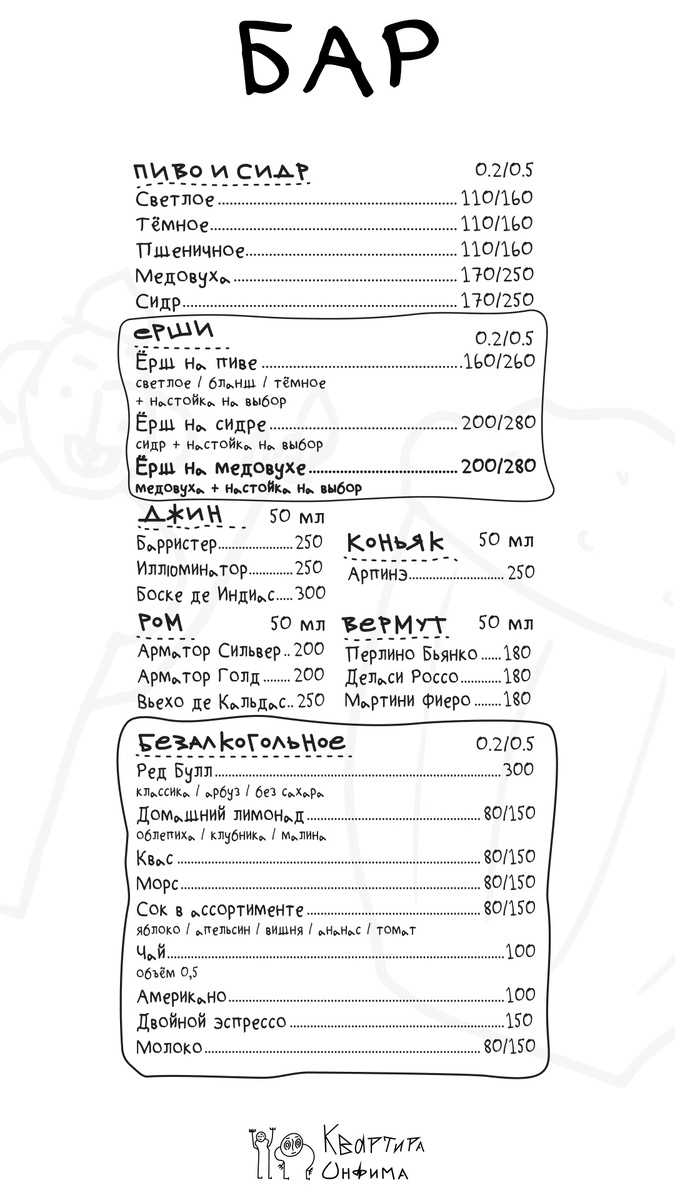 БАР

ПИВО И СИДР 0.2/0.5
Светлое 110/160
Тёмное 110/160
Пшеничное 110/160
Медовуха 170/250
Сидр 170/250

ЕРШИ 0.2/0.5
Ёрш на пиве 160/260
светлое / бланш / тёмное + настойка на выбор
Ёрш на сидре 200/280
сидр + настойка на выбор
Ёрш на медовухе 200/280
медовуха + настойка на выбор

ДЖИН 50 мл
Барристер 250
Иллюминатор 250
Боске де Индиас 300

РОМ 50 мл
Арматор Сильвер 200
Арматор Голд 200
Вьехо де Кальдас 250

КОНЬЯК 50 мл
Арпинэ 250

ВЕРМУТ 50 мл
Перлино Бьянко 180
Деласи Россо 180
Мартини Фиеро 180

БЕЗАЛКОГОЛЬНОЕ 0.2/0.5
Ред Булл 300
классика / арбуз / без сахара
Домашний лимонад 80/150
облепиха / клубника / малина
Квас 80/150
Морс 80/150
Сок в ассортименте 80/150
яблоко / апельсин / вишня / ананас / томат
Чай 100
объём 0,5
Американо 100
Двойной эспрессо 150
Молоко 80/150

Квартира Онфима